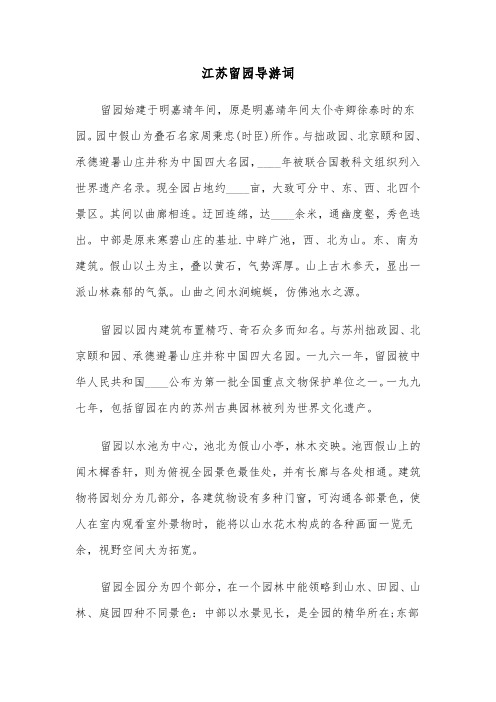 江苏留园导游词

留园始建于明嘉靖年间，原是明嘉靖年间太仆寺卿徐泰时的东园。园中假山为叠石名家周秉忠(时臣)所作。与拙政园、北京颐和园、承德避暑山庄并称为中国四大名园，____年被联合国教科文组织列入世界遗产名录。现全园占地约____亩，大致可分中、东、西、北四个景区。其间以曲廊相连。迂回连绵，达____余米，通幽度壑，秀色迭出。中部是原来寒碧山庄的基址.中辟广池，西、北为山。东、南为建筑。假山以土为主，叠以黄石，气势浑厚。山上古木参天，显出一派山林森郁的气氛。山曲之间水涧蜿蜒，仿佛池水之源。

留园以园内建筑布置精巧、奇石众多而知名。与苏州拙政园、北京颐和园、承德避暑山庄并称中国四大名园。一九六一年，留园被中华人民共和国____公布为第一批全国重点文物保护单位之一。一九九七年，包括留园在内的苏州古典园林被列为世界文化遗产。

留园以水池为中心，池北为假山小亭，林木交映。池西假山上的闻木樨香轩，则为俯视全园景色最佳处，并有长廊与各处相通。建筑物将园划分为几部分，各建筑物设有多种门窗，可沟通各部景色，使人在室内观看室外景物时，能将以山水花木构成的各种画面一览无余，视野空间大为拓宽。

留园全园分为四个部分，在一个园林中能领略到山水、田园、山林、庭园四种不同景色：中部以水景见长，是全园的精华所在;东部